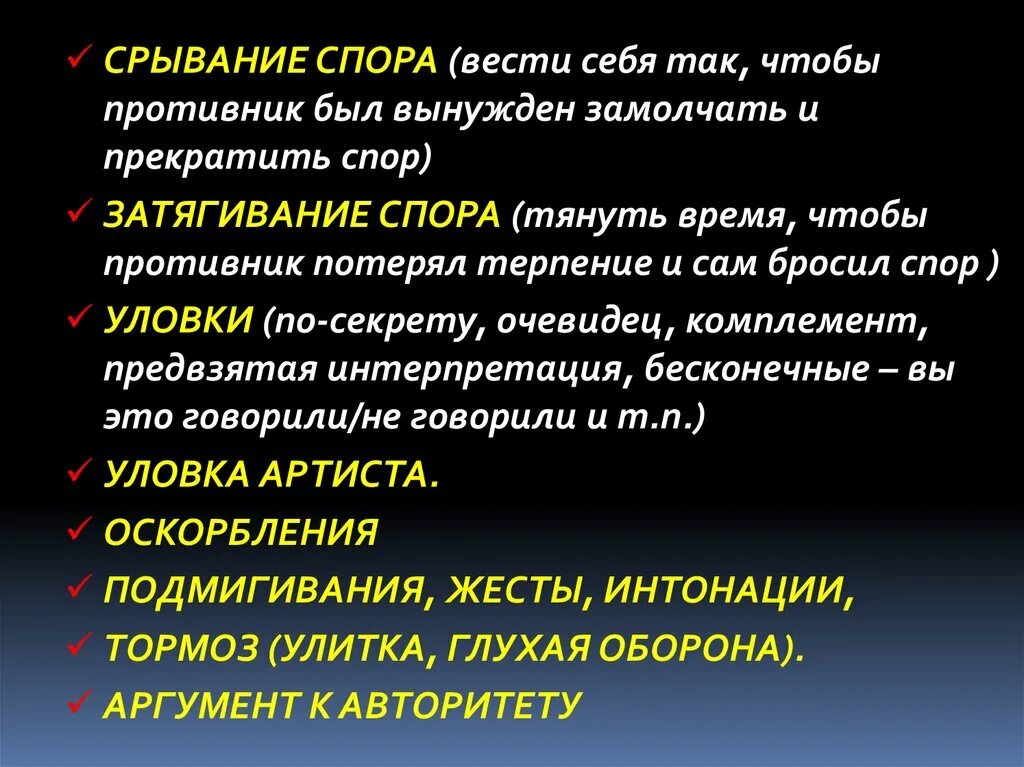 ✓ СРЫВАНИЕ СПОРА (вести себя так, чтобы противник был вынужден замолчать и прекратить спор)

✓ ЗАТЯГИВАНИЕ СПОРА (тянуть время, чтобы противник потерял терпение и сам бросил спор )

✓ УЛОВКИ (по-секрету, очевидец, комплемент, предвзятая интерпретация, бесконечные – вы это говорили/не говорили и т.п.)

✓ УЛОВКА АРТИСТА.

✓ ОСКОРБЛЕНИЯ

✓ ПОДМИГИВАНИЯ, ЖЕСТЫ, ИНТОНАЦИИ,

✓ ТОРМОЗ (УЛИТКА, ГЛУХАЯ ОБОРОНА).

✓ АРГУМЕНТ К АВТОРИТЕТУ